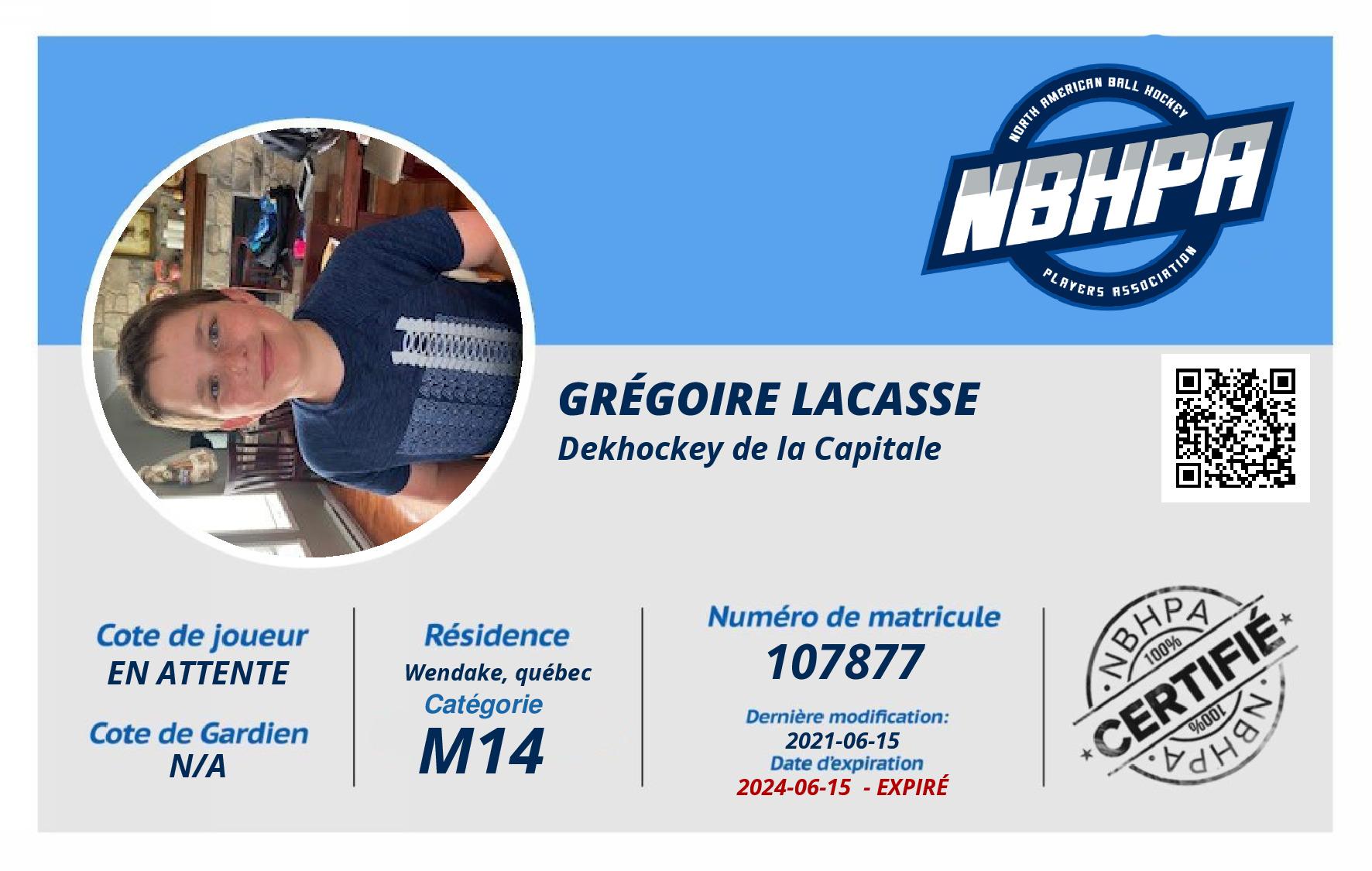 NORTH AMERICAN BALL HOCKEY
NBHPA
PLAYERS ASSOCIATION

GRÉGOIRE LACASSE
Dekhockey de la Capitale

Cote de joueur
EN ATTENTE

Cote de Gardien
N/A

Résidence
Wendake, québec

Catégorie
M14

Numéro de matricule
107877

Dernière modification:
2021-06-15

Date d'expiration
2024-06-15 - EXPIRÉ

NBHPA
100%
CERTIFIÉ
100%
NBHPA